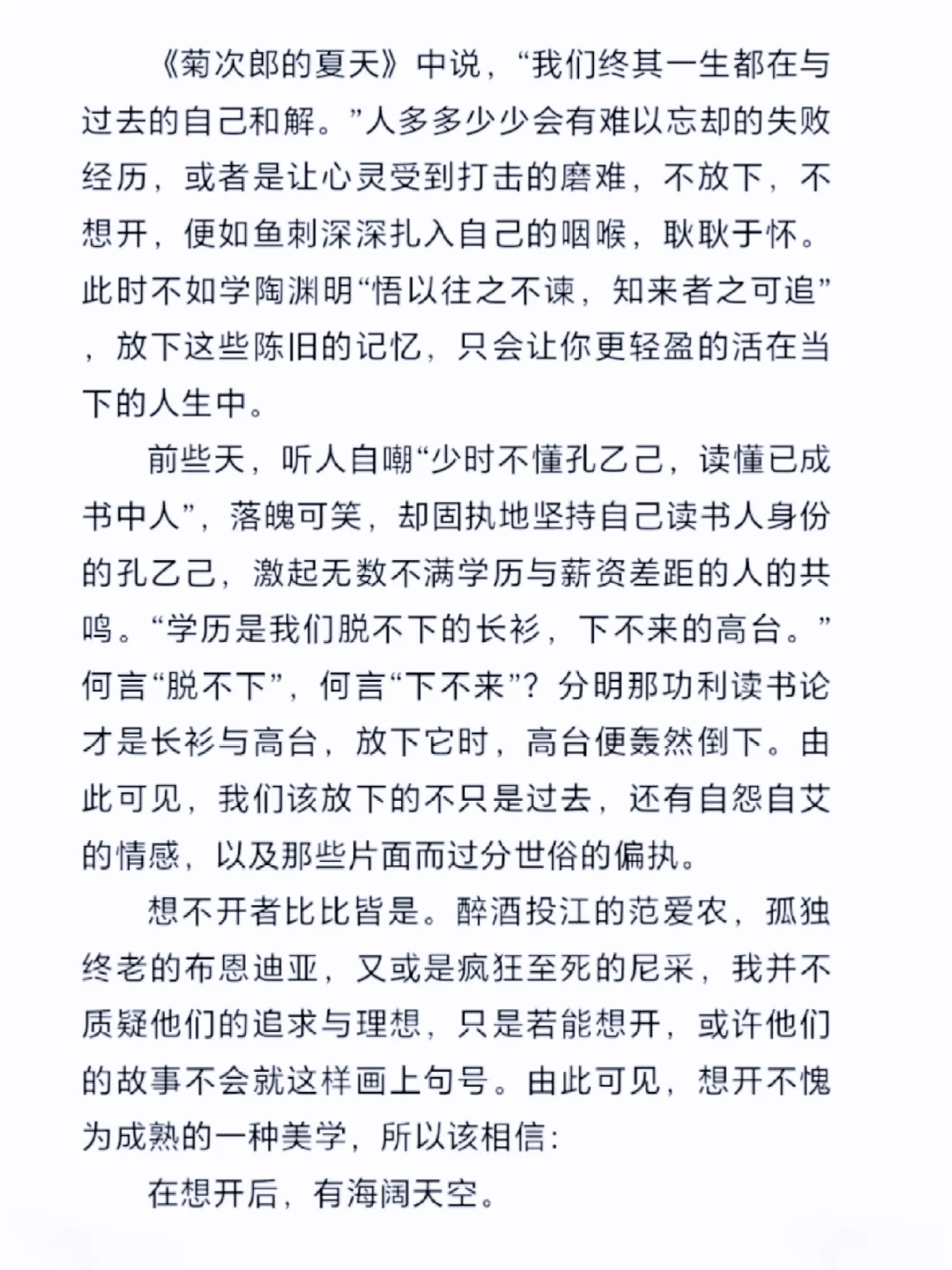 《菊次郎的夏天》中说，“我们终其一生都在与过去的自己和解。”人多多少少会有难以忘却的失败经历，或者是让心灵受到打击的磨难，不放下，不想开，便如鱼刺深深扎入自己的咽喉，耿耿于怀。此时不如学陶渊明“悟以往之不谏，知来者之可追”，放下这些陈旧的记忆，只会让你更轻盈的活在当下的人生中。

前些天，听人自嘲“少时不懂孔乙己，读懂已成书中人”，落魄可笑，却固执地坚持自己读书人身份的孔乙己，激起无数不满学历与薪资差距的人的共鸣。“学历是我们脱不下的长衫，下不来的高台。”何言“脱不下”，何言“下不来”？分明那功利读书论才是长衫与高台，放下它时，高台便轰然倒下。由此可见，我们该放下的不只是过去，还有自怨自艾的情感，以及那些片面而过分世俗的偏执。

想不开者比比皆是。醉酒投江的范爱农，孤独终老的布恩迪亚，又或是疯狂至死的尼采，我并不质疑他们的追求与理想，只是若能想开，或许他们的故事不会就这样画上句号。由此可见，想开不愧为成熟的一种美学，所以该相信：

在想开后，有海阔天空。